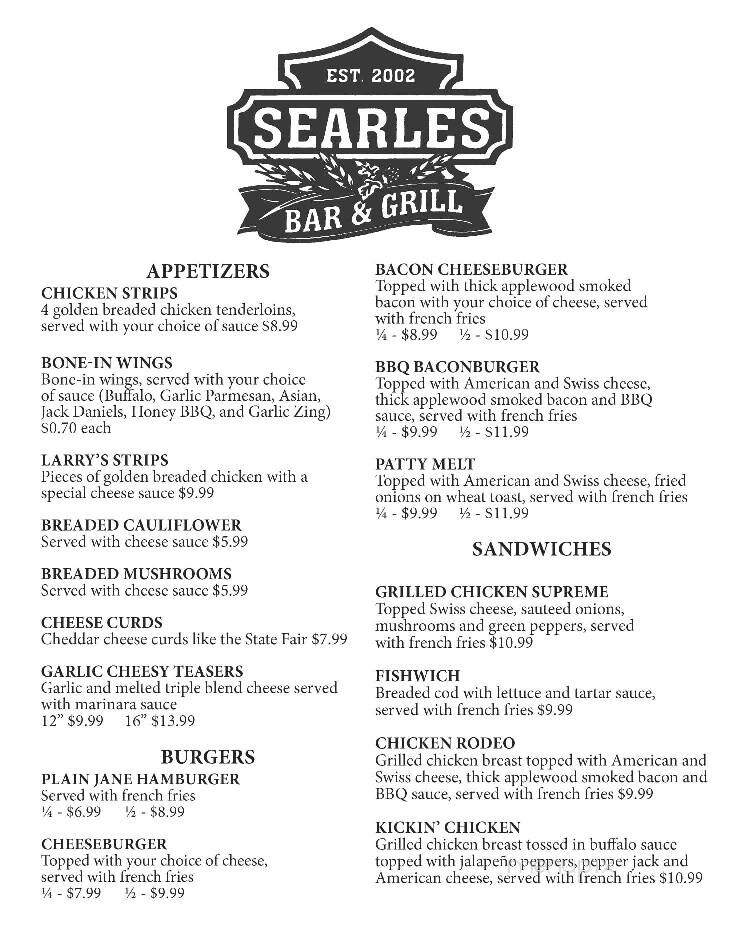 EST. 2002
SEARLES
BAR & GRILL

APPETIZERS

CHICKEN STRIPS
4 golden breaded chicken tenderloins, served with your choice of sauce $8.99

BONE-IN WINGS
Bone-in wings, served with your choice of sauce (Buffalo, Garlic Parmesan, Asian, Jack Daniels, Honey BBQ, and Garlic Zing) $0.70 each

LARRY'S STRIPS
Pieces of golden breaded chicken with a special cheese sauce $9.99

BREADED CAULIFLOWER
Served with cheese sauce $5.99

BREADED MUSHROOMS
Served with cheese sauce $5.99

CHEESE CURDS
Cheddar cheese curds like the State Fair $7.99

GARLIC CHEESY TEASERS
Garlic and melted triple blend cheese served with marinara sauce
12" $9.99 16" $13.99

BURGERS

PLAIN JANE HAMBURGER
Served with french fries
¼ - $6.99 ½ - $8.99

CHEESEBURGER
Topped with your choice of cheese, served with french fries
¼ - $7.99 ½ - $9.99

BACON CHEESEBURGER
Topped with thick applewood smoked bacon with your choice of cheese, served with french fries
¼ - $8.99 ½ - $10.99

BBQ BACONBURGER
Topped with American and Swiss cheese, thick applewood smoked bacon and BBQ sauce, served with french fries
¼ - $9.99 ½ - $11.99

PATTY MELT
Topped with American and Swiss cheese, fried onions on wheat toast, served with french fries
¼ - $9.99 ½ - $11.99

SANDWICHES

GRILLED CHICKEN SUPREME
Topped Swiss cheese, sauteed onions, mushrooms and green peppers, served with french fries $10.99

FISHWICH
Breaded cod with lettuce and tartar sauce, served with french fries $9.99

CHICKEN RODEO
Grilled chicken breast topped with American and Swiss cheese, thick applewood smoked bacon and BBQ sauce, served with french fries $9.99

KICKIN' CHICKEN
Grilled chicken breast tossed in buffalo sauce topped with jalapeño peppers, pepper jack and American cheese, served with french fries $10.99